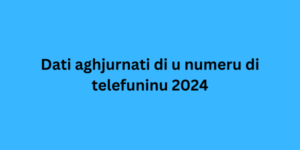 Dati aghjurnati di u numeru di telefuninu 2024